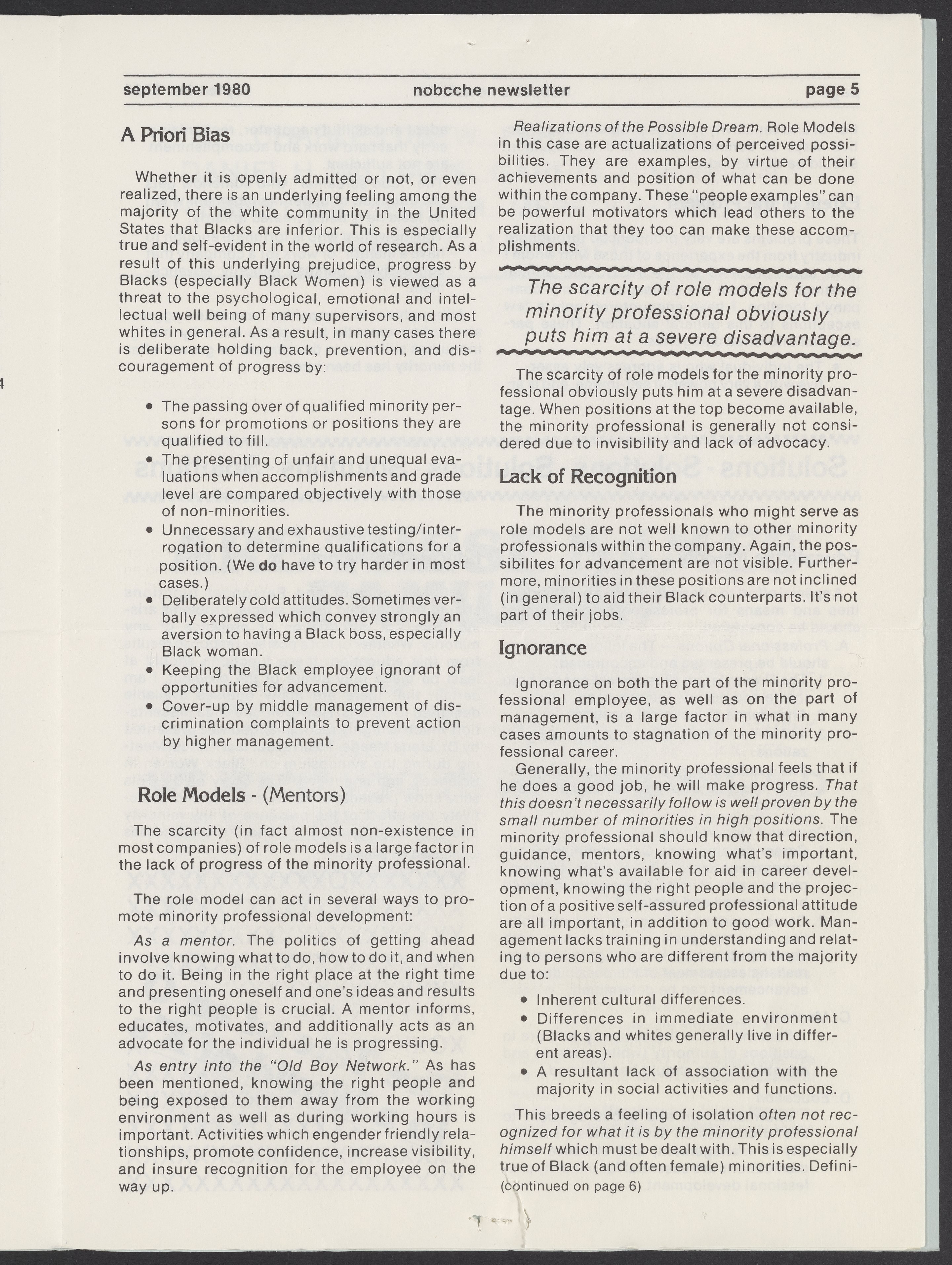 september 1980 nobcche newsletter page 5

A Priori Bias

Whether it is openly admitted or not, or even realized, there is an underlying feeling among the majority of the white community in the United States that Blacks are inferior. This is especially true and self-evident in the world of research. As a result of this underlying prejudice, progress by Blacks (especially Black Women) is viewed as a threat to the psychological, emotional and intellectual well being of many supervisors, and most whites in general. As a result, in many cases there is deliberate holding back, prevention, and discouragement of progress by:

• The passing over of qualified minority persons for promotions or positions they are qualified to fill.
• The presenting of unfair and unequal evaluations when accomplishments and grade level are compared objectively with those of non-minorities.
• Unnecessary and exhaustive testing/interrogation to determine qualifications for a position. (We do have to try harder in most cases.)
• Deliberately cold attitudes. Sometimes verbally expressed which convey strongly an aversion to having a Black boss, especially Black woman.
• Keeping the Black employee ignorant of opportunities for advancement.
• Cover-up by middle management of discrimination complaints to prevent action by higher management.

Role Models - (Mentors)

The scarcity (in fact almost non-existence in most companies) of role models is a large factor in the lack of progress of the minority professional.

The role model can act in several ways to promote minority professional development:

As a mentor. The politics of getting ahead involve knowing what to do, how to do it, and when to do it. Being in the right place at the right time and presenting oneself and one's ideas and results to the right people is crucial. A mentor informs, educates, motivates, and additionally acts as an advocate for the individual he is progressing.

As entry into the "Old Boy Network." As has been mentioned, knowing the right people and being exposed to them away from the working environment as well as during working hours is important. Activities which engender friendly relationships, promote confidence, increase visibility, and insure recognition for the employee on the way up.

Realizations of the Possible Dream. Role Models in this case are actualizations of perceived possibilities. They are examples, by virtue of their achievements and position of what can be done within the company. These "people examples" can be powerful motivators which lead others to the realization that they too can make these accomplishments.

The scarcity of role models for the minority professional obviously puts him at a severe disadvantage.

The scarcity of role models for the minority professional obviously puts him at a severe disadvantage. When positions at the top become available, the minority professional is generally not considered due to invisibility and lack of advocacy.

Lack of Recognition

The minority professionals who might serve as role models are not well known to other minority professionals within the company. Again, the possibilites for advancement are not visible. Furthermore, minorities in these positions are not inclined (in general) to aid their Black counterparts. It's not part of their jobs.

Ignorance

Ignorance on both the part of the minority professional employee, as well as on the part of management, is a large factor in what in many cases amounts to stagnation of the minority professional career.

Generally, the minority professional feels that if he does a good job, he will make progress. That this doesn't necessarily follow is well proven by the small number of minorities in high positions. The minority professional should know that direction, guidance, mentors, knowing what's important, knowing what's available for aid in career development, knowing the right people and the projection of a positive self-assured professional attitude are all important, in addition to good work. Management lacks training in understanding and relating to persons who are different from the majority due to:

• Inherent cultural differences.
• Differences in immediate environment (Blacks and whites generally live in different areas).
• A resultant lack of association with the majority in social activities and functions.

This breeds a feeling of isolation often not recognized for what it is by the minority professional himself which must be dealt with. This is especially true of Black (and often female) minorities. Defini-
(continued on page 6)